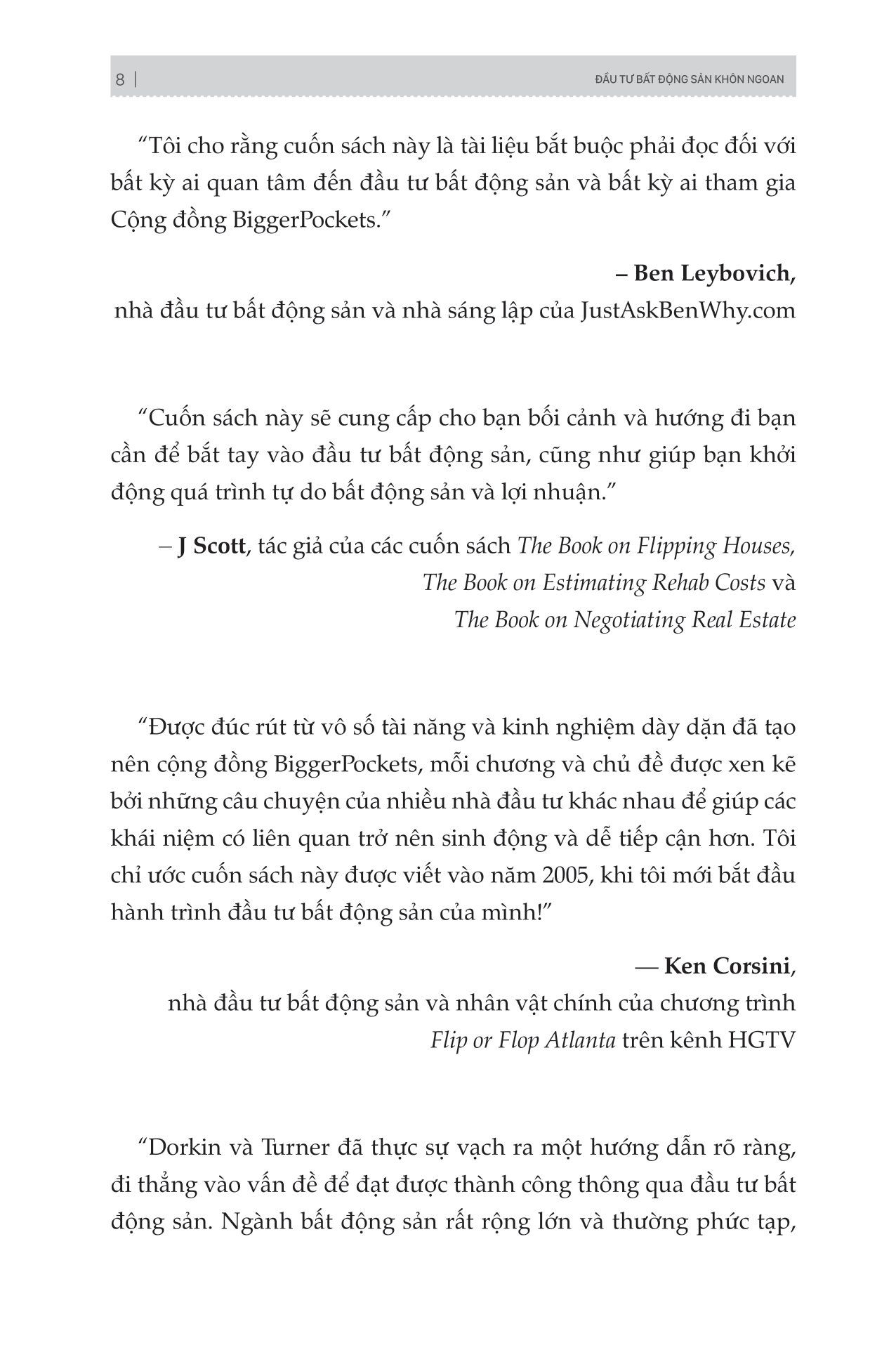 8 | ĐẦU TƯ BẤT ĐỘNG SẢN KHÔN NGOAN

"Tôi cho rằng cuốn sách này là tài liệu bắt buộc phải đọc đối với bất kỳ ai quan tâm đến đầu tư bất động sản và bất kỳ ai tham gia Cộng đồng BiggerPockets."

– Ben Leybovich,
nhà đầu tư bất động sản và nhà sáng lập của JustAskBenWhy.com

"Cuốn sách này sẽ cung cấp cho bạn bối cảnh và hướng đi bạn cần để bắt tay vào đầu tư bất động sản, cũng như giúp bạn khởi động quá trình tự do bất động sản và lợi nhuận."

– J Scott, tác giả của các cuốn sách The Book on Flipping Houses, The Book on Estimating Rehab Costs và The Book on Negotiating Real Estate

"Được đúc rút từ vô số tài năng và kinh nghiệm dày dặn đã tạo nên cộng đồng BiggerPockets, mỗi chương và chủ đề được xen kẽ bởi những câu chuyện của nhiều nhà đầu tư khác nhau để giúp các khái niệm có liên quan trở nên sinh động và dễ tiếp cận hơn. Tôi chỉ ước cuốn sách này được viết vào năm 2005, khi tôi mới bắt đầu hành trình đầu tư bất động sản của mình!"

— Ken Corsini,
nhà đầu tư bất động sản và nhân vật chính của chương trình Flip or Flop Atlanta trên kênh HGTV

"Dorkin và Turner đã thực sự vạch ra một hướng dẫn rõ ràng, đi thẳng vào vấn đề để đạt được thành công thông qua đầu tư bất động sản. Ngành bất động sản rất rộng lớn và thường phức tạp,